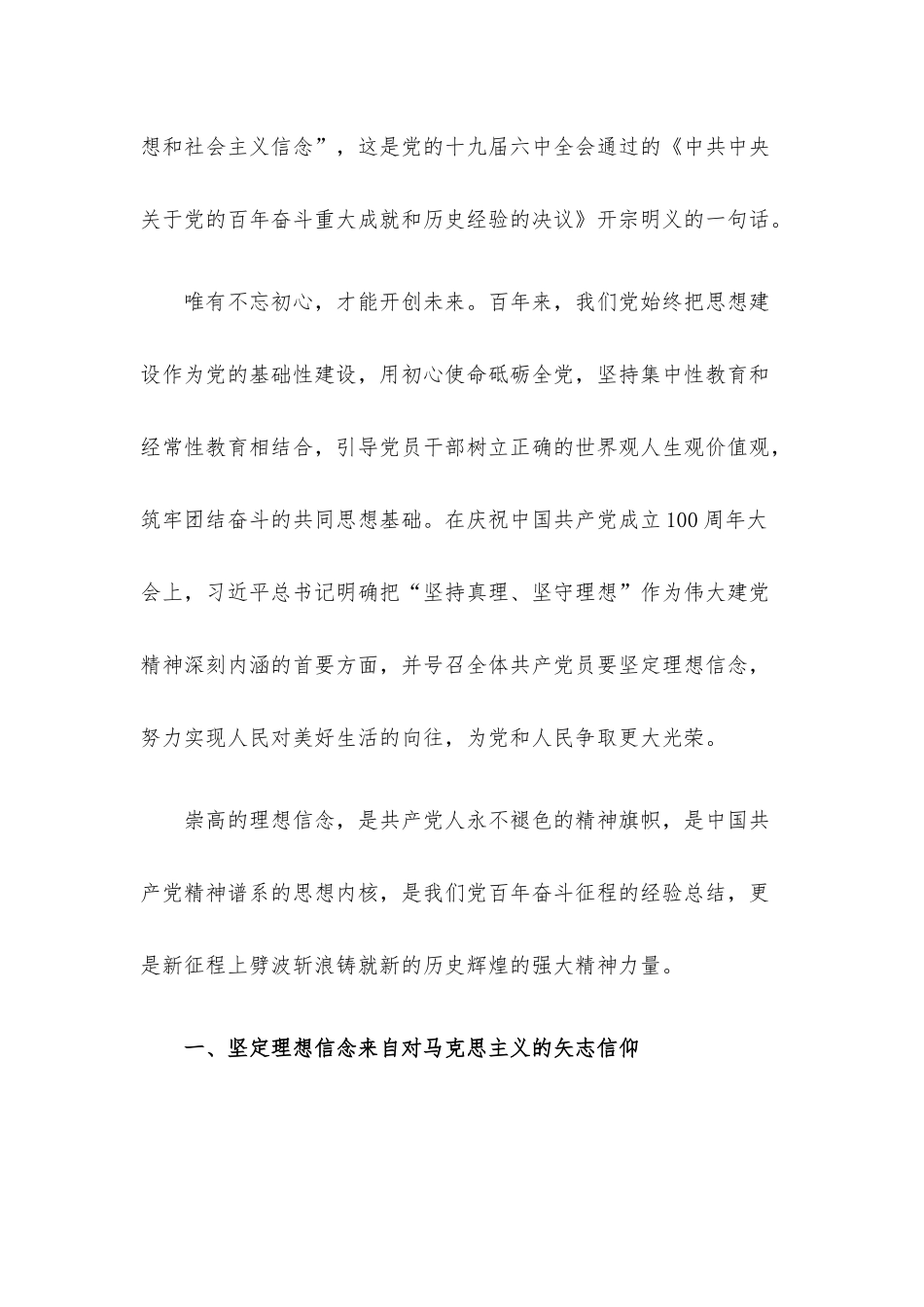 想和社会主义信念”，这是党的十九届六中全会通过的《中共中央关于党的百年奋斗重大成就和历史经验的决议》开宗明义的一句话。

唯有不忘初心，才能开创未来。百年来，我们党始终把思想建设作为党的基础性建设，用初心使命砥砺全党，坚持集中性教育和经常性教育相结合，引导党员干部树立正确的世界观人生观价值观，筑牢团结奋斗的共同思想基础。在庆祝中国共产党成立100周年大会上，习近平总书记明确把“坚持真理、坚守理想”作为伟大建党精神深刻内涵的首要方面，并号召全体共产党员要坚定理想信念，努力实现人民对美好生活的向往，为党和人民争取更大光荣。

崇高的理想信念，是共产党人永不褪色的精神旗帜，是中国共产党精神谱系的思想内核，是我们党百年奋斗征程的经验总结，更是新征程上劈波斩浪铸就新的历史辉煌的强大精神力量。

一、坚定理想信念来自对马克思主义的矢志信仰